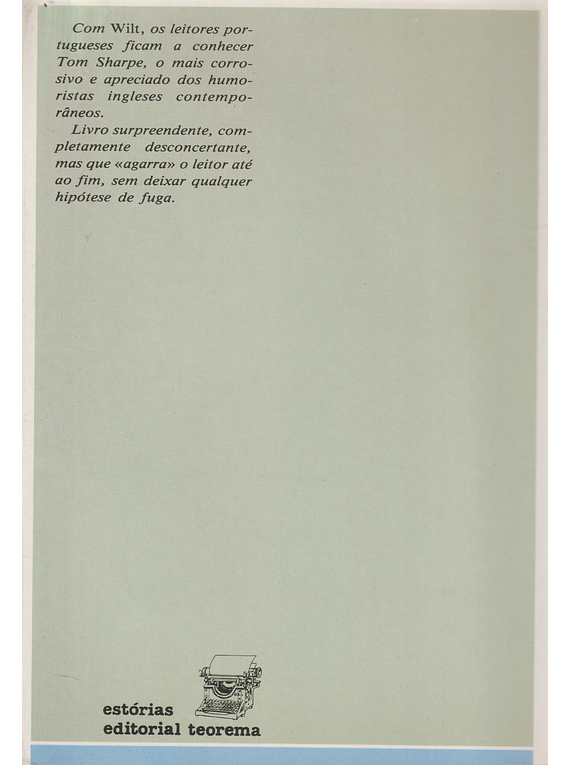 Com Wilt, os leitores portugueses ficam a conhecer Tom Sharpe, o mais corrosivo e apreciado dos humoristas ingleses contemporâneos.

Livro surpreendente, completamente desconcertante, mas que «agarra» o leitor até ao fim, sem deixar qualquer hipótese de fuga.

estórias
editorial teorema